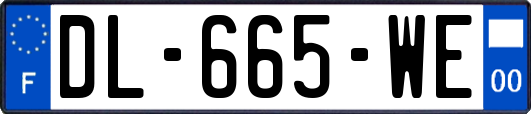 F
DL-665-WE
00